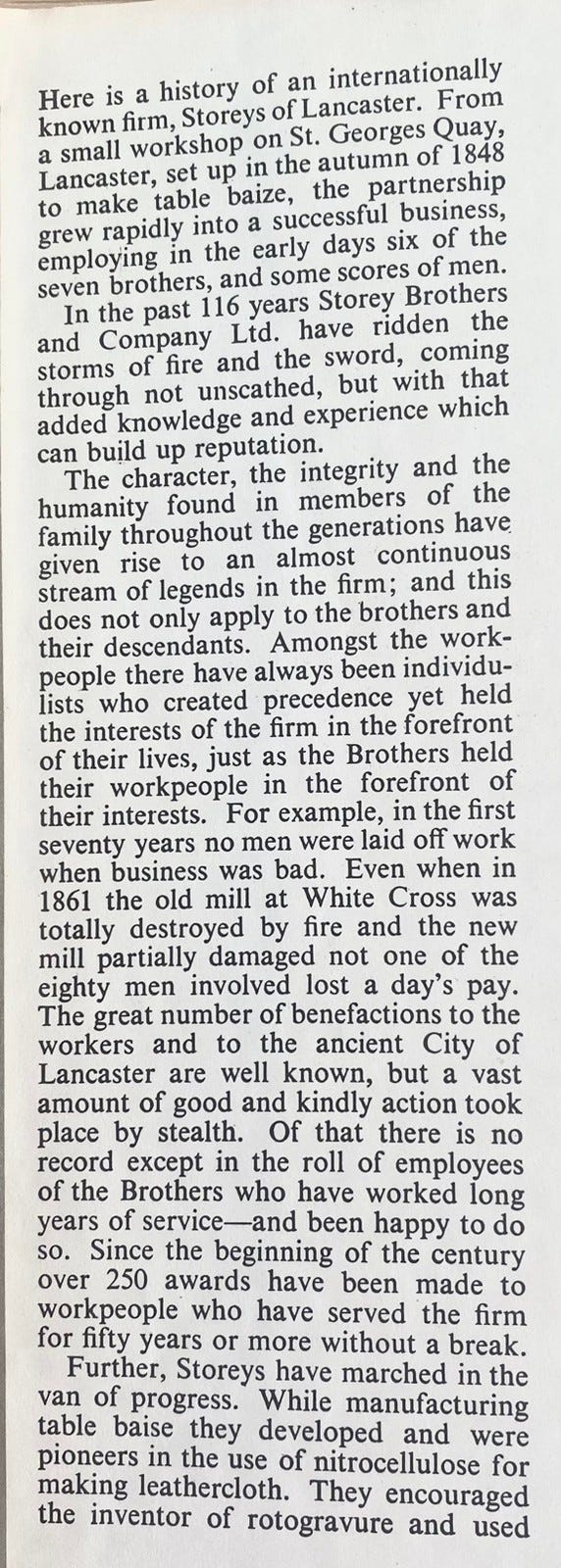 Here is a history of an internationally known firm, Storeys of Lancaster. From a small workshop on St. Georges Quay, Lancaster, set up in the autumn of 1848 to make table baize, the partnership grew rapidly into a successful business, employing in the early days six of the seven brothers, and some scores of men.

In the past 116 years Storey Brothers and Company Ltd. have ridden the storms of fire and the sword, coming through not unscathed, but with that added knowledge and experience which can build up reputation.

The character, the integrity and the humanity found in members of the family throughout the generations have given rise to an almost continuous stream of legends in the firm; and this does not only apply to the brothers and their descendants. Amongst the workpeople there have always been individulists who created precedence yet held the interests of the firm in the forefront of their lives, just as the Brothers held their workpeople in the forefront of their interests. For example, in the first seventy years no men were laid off work when business was bad. Even when in 1861 the old mill at White Cross was totally destroyed by fire and the new mill partially damaged not one of the eighty men involved lost a day's pay. The great number of benefactions to the workers and to the ancient City of Lancaster are well known, but a vast amount of good and kindly action took place by stealth. Of that there is no record except in the roll of employees of the Brothers who have worked long years of service—and been happy to do so. Since the beginning of the century over 250 awards have been made to workpeople who have served the firm for fifty years or more without a break.

Further, Storeys have marched in the van of progress. While manufacturing table baise they developed and were pioneers in the use of nitrocellulose for making leathercloth. They encouraged the inventor of rotogravure and used